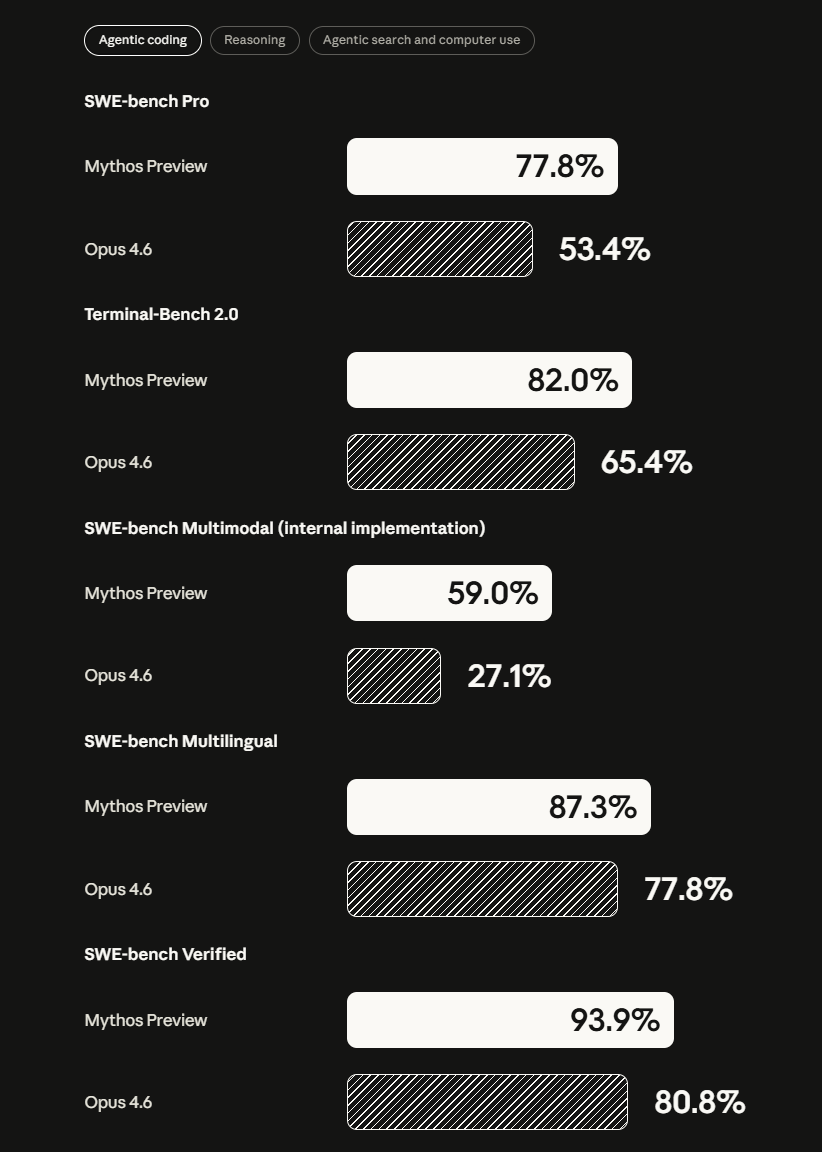 Agentic coding Reasoning Agentic search and computer use

SWE-bench Pro

Mythos Preview 77.8%

Opus 4.6 53.4%

Terminal-Bench 2.0

Mythos Preview 82.0%

Opus 4.6 65.4%

SWE-bench Multimodal (internal implementation)

Mythos Preview 59.0%

Opus 4.6 27.1%

SWE-bench Multilingual

Mythos Preview 87.3%

Opus 4.6 77.8%

SWE-bench Verified

Mythos Preview 93.9%

Opus 4.6 80.8%